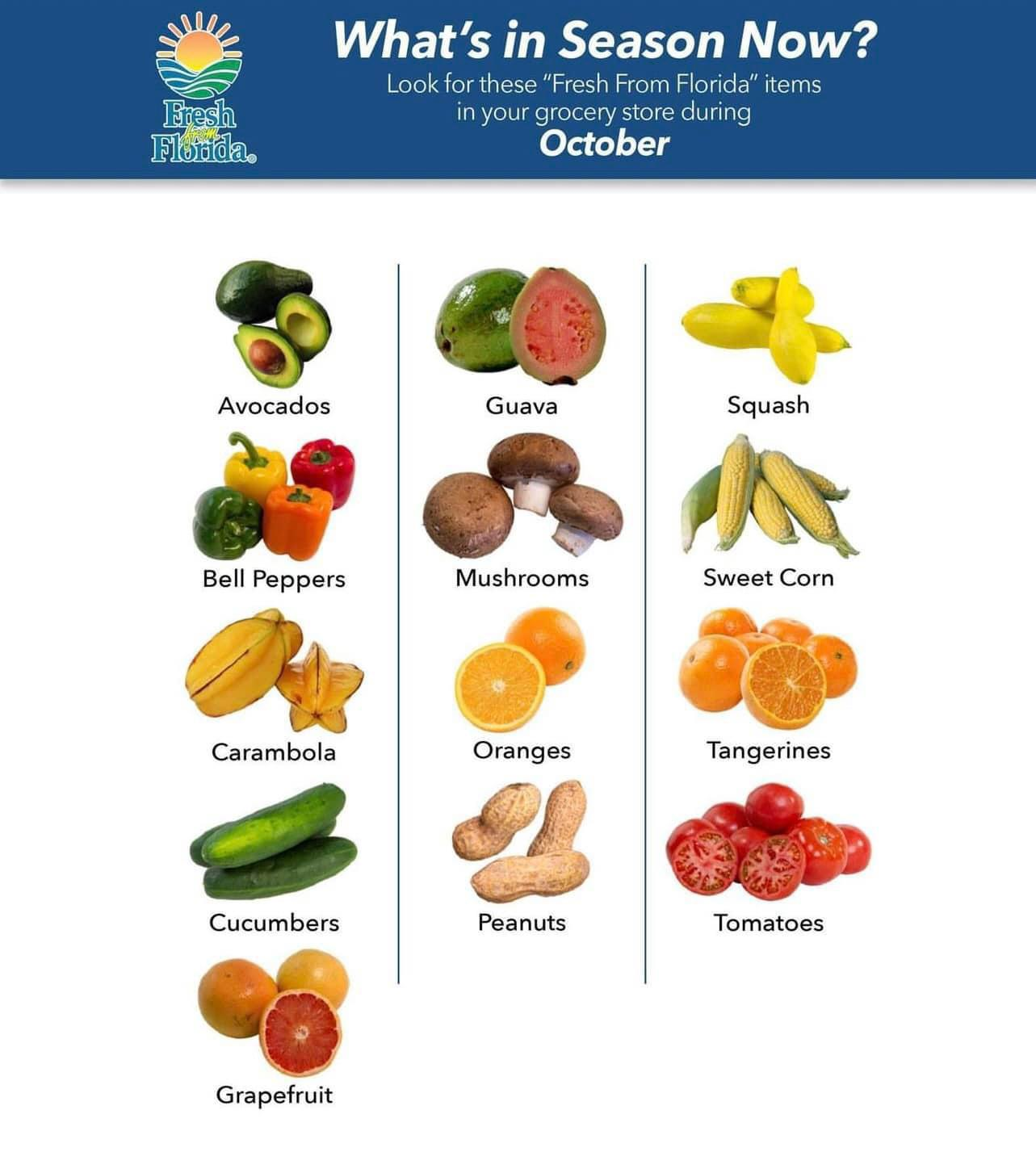 Fresh
from
Florida®

What's in Season Now?
Look for these "Fresh From Florida" items in your grocery store during
October

Avocados

Bell Peppers

Carambola

Cucumbers

Grapefruit

Guava

Mushrooms

Oranges

Peanuts

Squash

Sweet Corn

Tangerines

Tomatoes